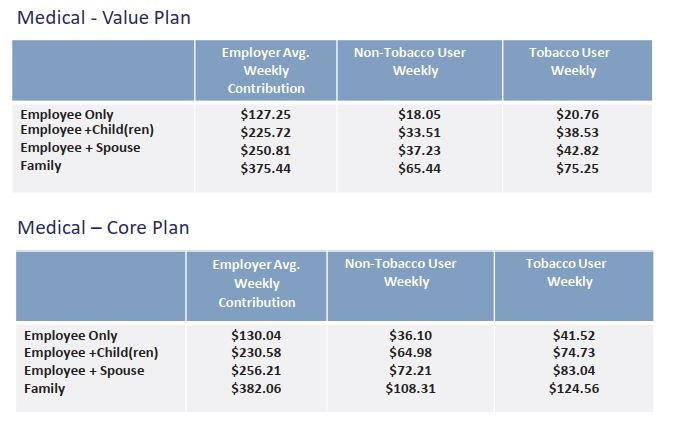 Medical - Value Plan

| | Employer Avg. Weekly Contribution | Non-Tobacco User Weekly | Tobacco User Weekly |
|---|---|---|---|
| Employee Only | \$127.25 | \$18.05 | \$20.76 |
| Employee +Child(ren) | \$225.72 | \$33.51 | \$38.53 |
| Employee + Spouse | \$250.81 | \$37.23 | \$42.82 |
| Family | \$375.44 | \$65.44 | \$75.25 |

Medical – Core Plan

| | Employer Avg. Weekly Contribution | Non-Tobacco User Weekly | Tobacco User Weekly |
|---|---|---|---|
| Employee Only | \$130.04 | \$36.10 | \$41.52 |
| Employee +Child(ren) | \$230.58 | \$64.98 | \$74.73 |
| Employee + Spouse | \$256.21 | \$72.21 | \$83.04 |
| Family | \$382.06 | \$108.31 | \$124.56 |